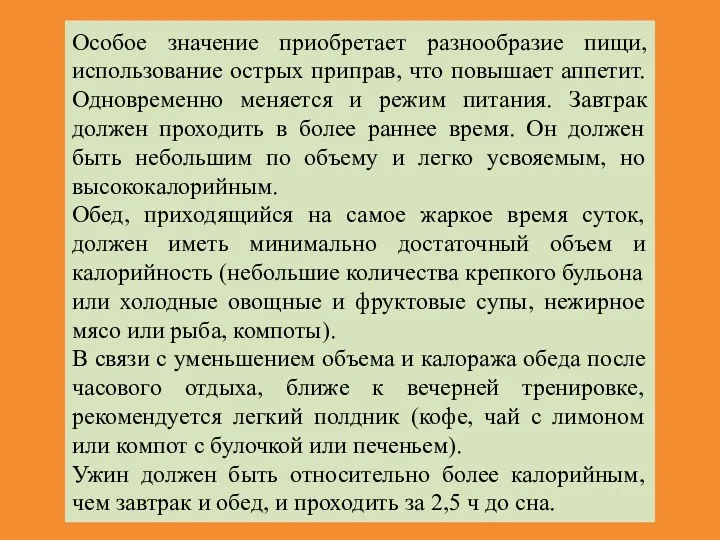 Особое значение приобретает разнообразие пищи, использование острых приправ, что повышает аппетит. Одновременно меняется и режим питания. Завтрак должен проходить в более раннее время. Он должен быть небольшим по объему и легко усвояемым, но высококалорийным.
Обед, приходящийся на самое жаркое время суток, должен иметь минимально достаточный объем и калорийность (небольшие количества крепкого бульона или холодные овощные и фруктовые супы, нежирное мясо или рыба, компоты).
В связи с уменьшением объема и калоража обеда после часового отдыха, ближе к вечерней тренировке, рекомендуется легкий полдник (кофе, чай с лимоном или компот с булочкой или печеньем).
Ужин должен быть относительно более калорийным, чем завтрак и обед, и проходить за 2,5 ч до сна.